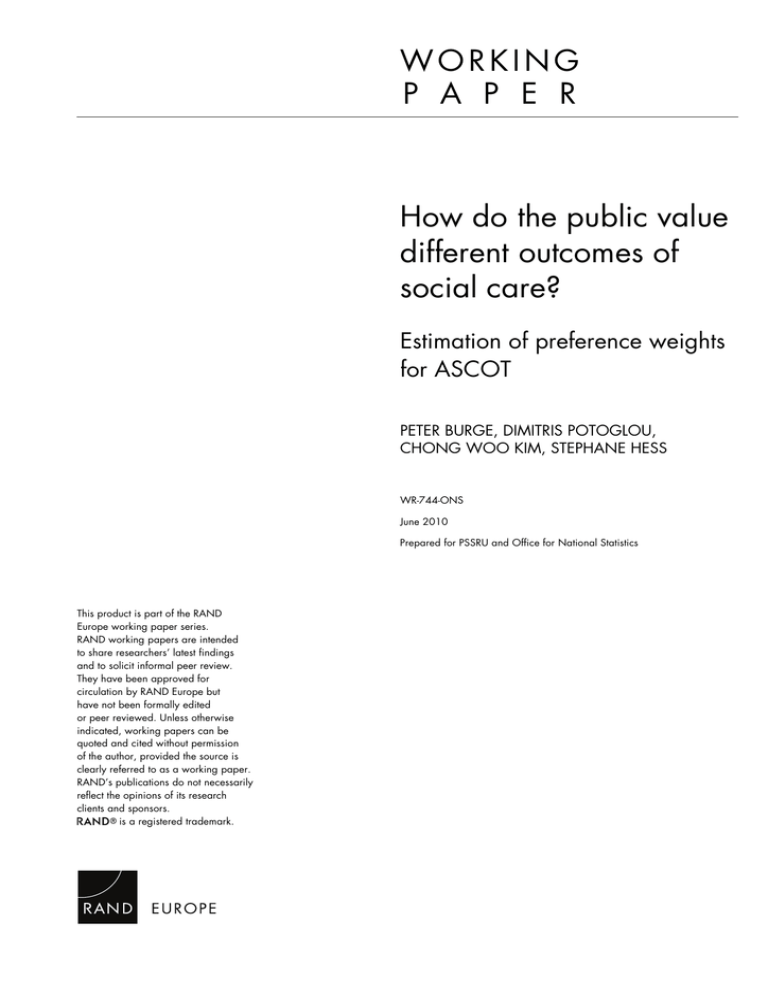 WORKING
PAPER

How do the public value different outcomes of social care?

Estimation of preference weights for ASCOT

PETER BURGE, DIMITRIS POTOGLOU, CHONG WOO KIM, STEPHANE HESS

WR-744-ONS

June 2010

Prepared for PSSRU and Office for National Statistics

This product is part of the RAND Europe working paper series. RAND working papers are intended to share researchers' latest findings and to solicit informal peer review. They have been approved for circulation by RAND Europe but have not been formally edited or peer reviewed. Unless otherwise indicated, working papers can be quoted and cited without permission of the author, provided the source is clearly referred to as a working paper. RAND's publications do not necessarily reflect the opinions of its research clients and sponsors.
RAND® is a registered trademark.

RAND EUROPE